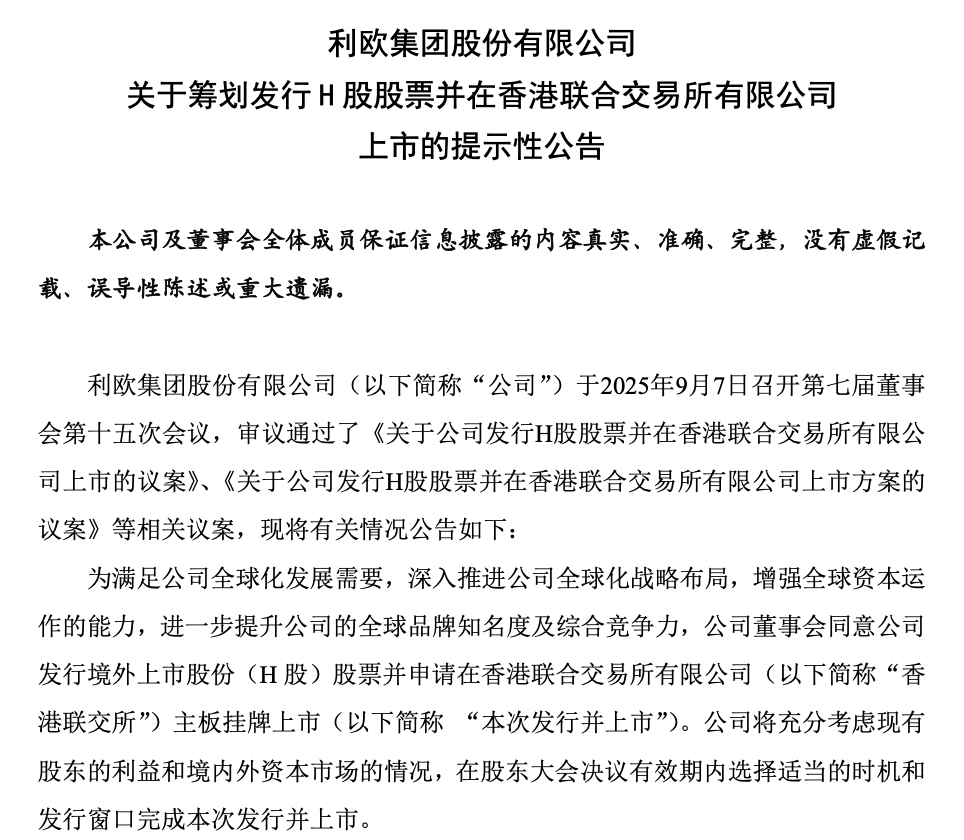 利欧集团股份有限公司
关于筹划发行H股股票并在香港联合交易所有限公司
上市的提示性公告

本公司及董事会全体成员保证信息披露的内容真实、准确、完整，没有虚假记载、误导性陈述或重大遗漏。

利欧集团股份有限公司（以下简称“公司”）于2025年9月7日召开第七届董事会第十五次会议，审议通过了《关于公司发行H股股票并在香港联合交易所有限公司上市的议案》、《关于公司发行H股股票并在香港联合交易所有限公司上市方案的议案》等相关议案，现将有关情况公告如下：

为满足公司全球化发展需要，深入推进公司全球化战略布局，增强全球资本运作的能力，进一步提升公司的全球品牌知名度及综合竞争力，公司董事会同意公司发行境外上市股份（H股）股票并申请在香港联合交易所有限公司（以下简称“香港联交所”）主板挂牌上市（以下简称“本次发行并上市”）。公司将充分考虑现有股东的利益和境内外资本市场的情况，在股东大会决议有效期内选择适当的时机和发行窗口完成本次发行并上市。